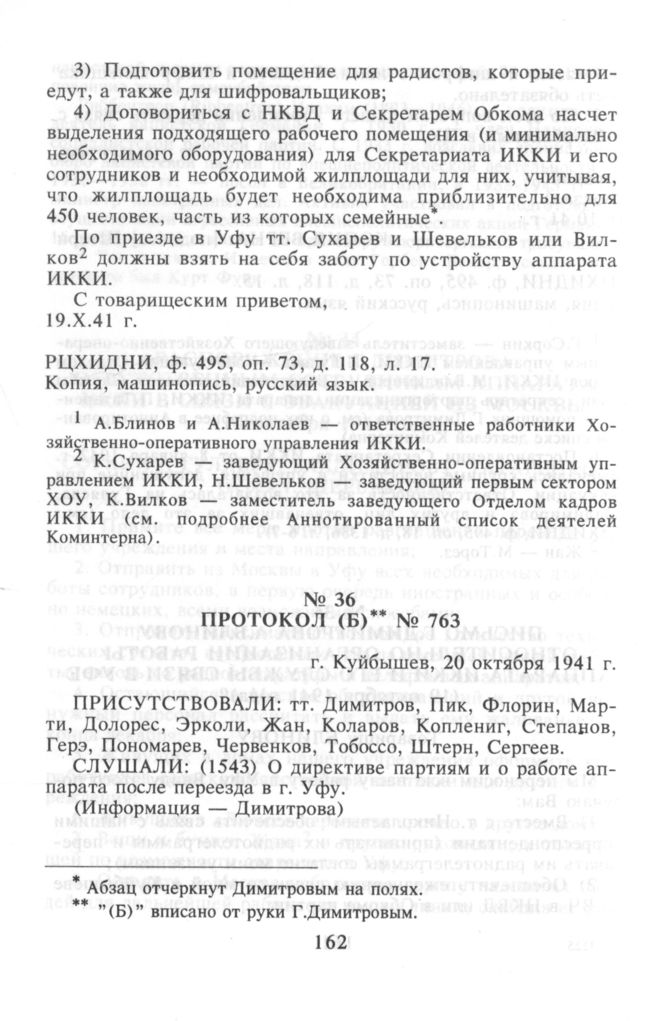 3) Подготовить помещение для радистов, которые приедут, а также для шифровальщиков;

4) Договориться с НКВД и Секретарем Обкома насчет выделения подходящего рабочего помещения (и минимально необходимого оборудования) для Секретариата ИККИ и его сотрудников и необходимой жилплощади для них, учитывая, что жилплощадь будет необходима приблизительно для 450 человек, часть из которых семейные*.

По приезде в Уфу тт. Сухарев и Шевельков или Вилков$^2$ должны взять на себя заботу по устройству аппарата ИККИ.

С товарищеским приветом,
19.X.41 г.

РЦХИДНИ, ф. 495, оп. 73, д. 118, л. 17.
Копия, машинопись, русский язык.

$^1$ А.Блинов и А.Николаев — ответственные работники Хозяйственно-оперативного управления ИККИ.

$^2$ К.Сухарев — заведующий Хозяйственно-оперативным управлением ИККИ, Н.Шевельков — заведующий первым сектором ХОУ, К.Вилков — заместитель заведующего Отделом кадров ИККИ (см. подробнее Аннотированный список деятелей Коминтерна).

№ 36
ПРОТОКОЛ (Б)** № 763

г. Куйбышев, 20 октября 1941 г.

ПРИСУТСТВОВАЛИ: тт. Димитров, Пик, Флорин, Марти, Долорес, Эрколи, Жан, Коларов, Коплениг, Степанов, Герэ, Пономарев, Червенков, Тобоссо, Штерн, Сергеев.

СЛУШАЛИ: (1543) О директиве партиям и о работе аппарата после переезда в г. Уфу.
(Информация — Димитрова)

* Абзац отчеркнут Димитровым на полях.
** "(Б)" вписано от руки Г.Димитровым.

162